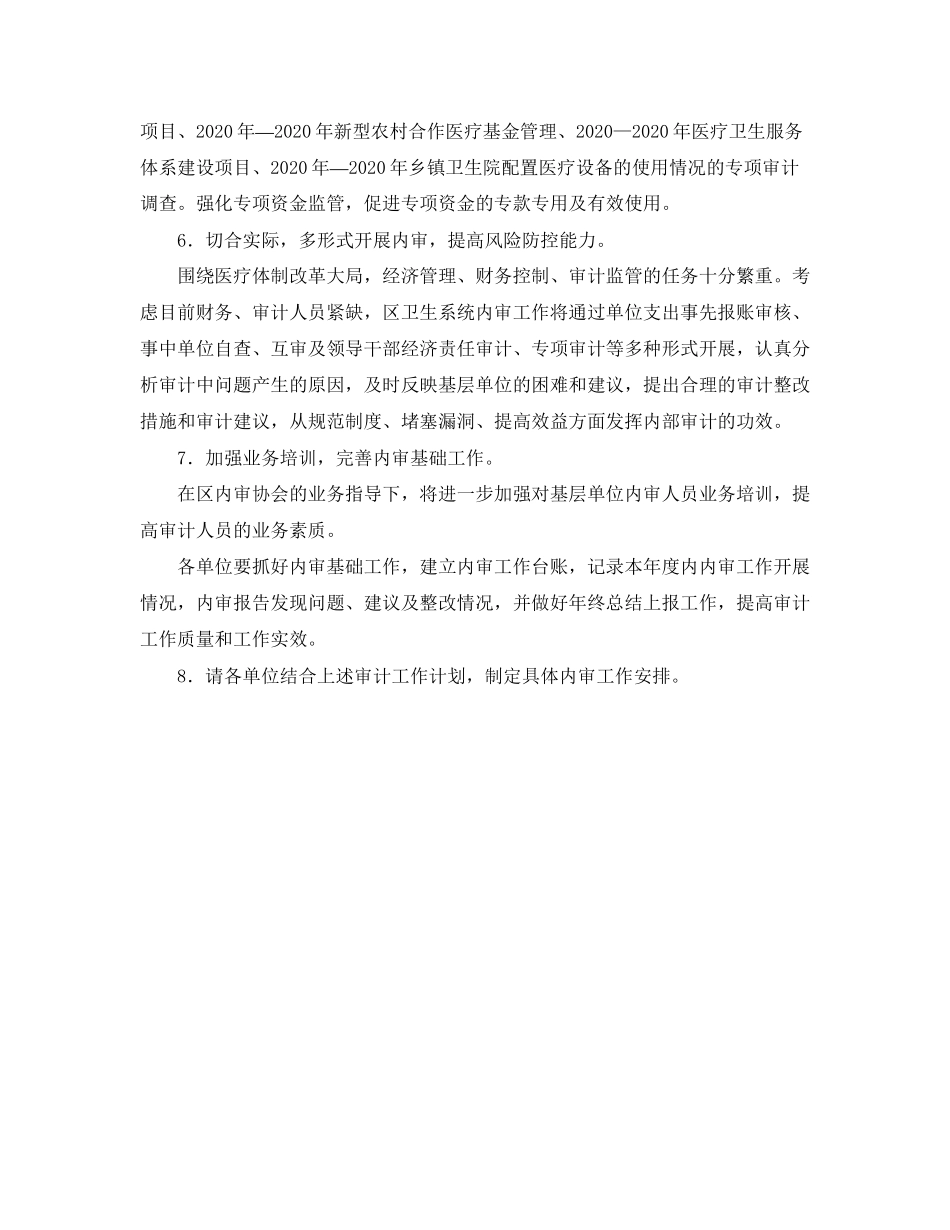 项目、2020年—2020年新型农村合作医疗基金管理、2020—2020年医疗卫生服务体系建设项目、2020年—2020年乡镇卫生院配置医疗设备的使用情况的专项审计调查。强化专项资金监管，促进专项资金的专款专用及有效使用。

6．切合实际，多形式开展内审，提高风险防控能力。

围绕医疗体制改革大局，经济管理、财务控制、审计监管的任务十分繁重。考虑目前财务、审计人员紧缺，区卫生系统内审工作将通过单位支出事先报账审核、事中单位自查、互审及领导干部经济责任审计、专项审计等多种形式开展，认真分析审计中问题产生的原因，及时反映基层单位的困难和建议，提出合理的审计整改措施和审计建议，从规范制度、堵塞漏洞、提高效益方面发挥内部审计的功效。

7．加强业务培训，完善内审基础工作。

在区内审协会的业务指导下，将进一步加强对基层单位内审人员业务培训，提高审计人员的业务素质。

各单位要抓好内审基础工作，建立内审工作台账，记录本年度内内审工作开展情况，内审报告发现问题、建议及整改情况，并做好年终总结上报工作，提高审计工作质量和工作实效。

8．请各单位结合上述审计工作计划，制定具体内审工作安排。